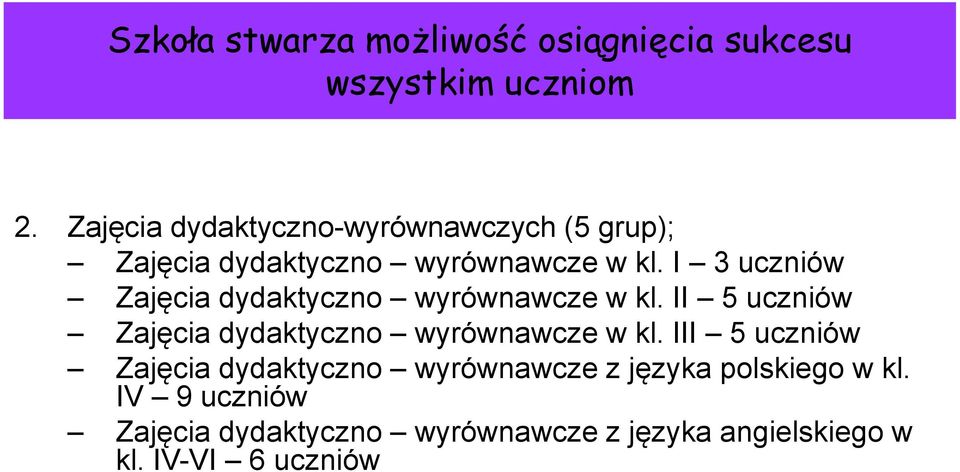 Szkoła stwarza możliwość osiągnięcia sukcesu wszystkim uczniom

2. Zajęcia dydaktyczno-wyrównawczych (5 grup);
– Zajęcia dydaktyczno – wyrównawcze w kl. I – 3 uczniów
– Zajęcia dydaktyczno – wyrównawcze w kl. II – 5 uczniów
– Zajęcia dydaktyczno – wyrównawcze w kl. III – 5 uczniów
– Zajęcia dydaktyczno – wyrównawcze z języka polskiego w kl. IV – 9 uczniów
– Zajęcia dydaktyczno – wyrównawcze z języka angielskiego w kl. IV-VI – 6 uczniów